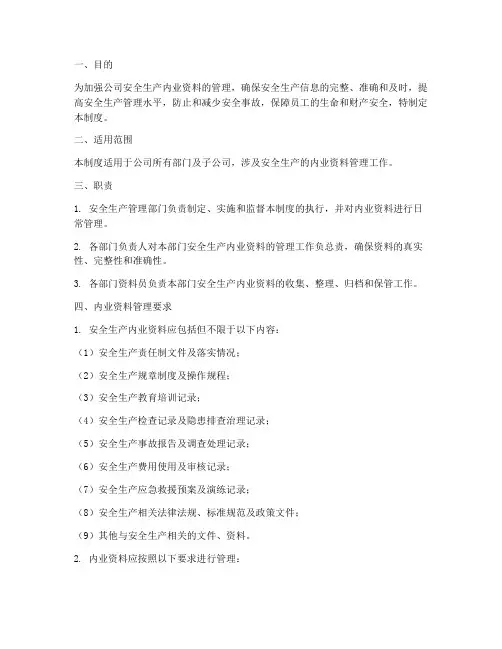 一、目的

为加强公司安全生产内业资料的管理，确保安全生产信息的完整、准确和及时，提高安全生产管理水平，防止和减少安全事故，保障员工的生命和财产安全，特制定本制度。

二、适用范围

本制度适用于公司所有部门及子公司，涉及安全生产的内业资料管理工作。

三、职责

1. 安全生产管理部门负责制定、实施和监督本制度的执行，并对内业资料进行日常管理。

2. 各部门负责人对本部门安全生产内业资料的管理工作负总责，确保资料的真实性、完整性和准确性。

3. 各部门资料员负责本部门安全生产内业资料的收集、整理、归档和保管工作。

四、内业资料管理要求

1. 安全生产内业资料应包括但不限于以下内容：

（1）安全生产责任制文件及落实情况；

（2）安全生产规章制度及操作规程；

（3）安全生产教育培训记录；

（4）安全生产检查记录及隐患排查治理记录；

（5）安全生产事故报告及调查处理记录；

（6）安全生产费用使用及审核记录；

（7）安全生产应急救援预案及演练记录；

（8）安全生产相关法律法规、标准规范及政策文件；

（9）其他与安全生产相关的文件、资料。

2. 内业资料应按照以下要求进行管理：